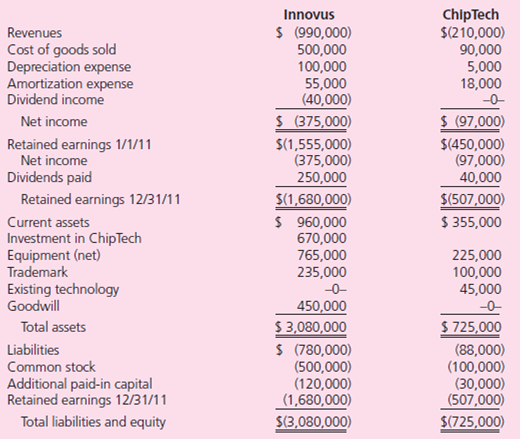 | | Innovus | ChipTech |
|---|---|---|
| Revenues | \$ (990,000) | \$(210,000) |
| Cost of goods sold | 500,000 | 90,000 |
| Depreciation expense | 100,000 | 5,000 |
| Amortization expense | 55,000 | 18,000 |
| Dividend income | (40,000) | –0– |
| Net income | \$ (375,000) | \$ (97,000) |
| Retained earnings 1/1/11 | \$(1,555,000) | \$(450,000) |
| Net income | (375,000) | (97,000) |
| Dividends paid | 250,000 | 40,000 |
| Retained earnings 12/31/11 | \$(1,680,000) | \$(507,000) |
| Current assets | \$ 960,000 | \$ 355,000 |
| Investment in ChipTech | 670,000 | |
| Equipment (net) | 765,000 | 225,000 |
| Trademark | 235,000 | 100,000 |
| Existing technology | –0– | 45,000 |
| Goodwill | 450,000 | –0– |
| Total assets | \$ 3,080,000 | \$ 725,000 |
| Liabilities | \$ (780,000) | (88,000) |
| Common stock | (500,000) | (100,000) |
| Additional paid-in capital | (120,000) | (30,000) |
| Retained earnings 12/31/11 | (1,680,000) | (507,000) |
| Total liabilities and equity | \$(3,080,000) | \$(725,000) |